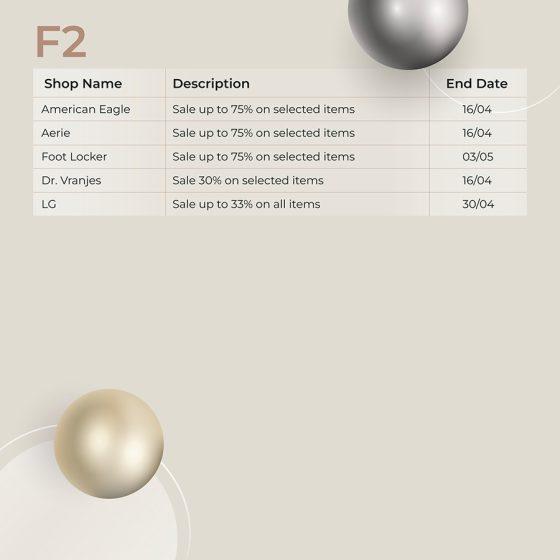 F2

| Shop Name | Description | End Date |
|---|---|---|
| American Eagle | Sale up to 75% on selected items | 16/04 |
| Aerie | Sale up to 75% on selected items | 16/04 |
| Foot Locker | Sale up to 75% on selected items | 03/05 |
| Dr. Vranjes | Sale 30% on selected items | 16/04 |
| LG | Sale up to 33% on all items | 30/04 |